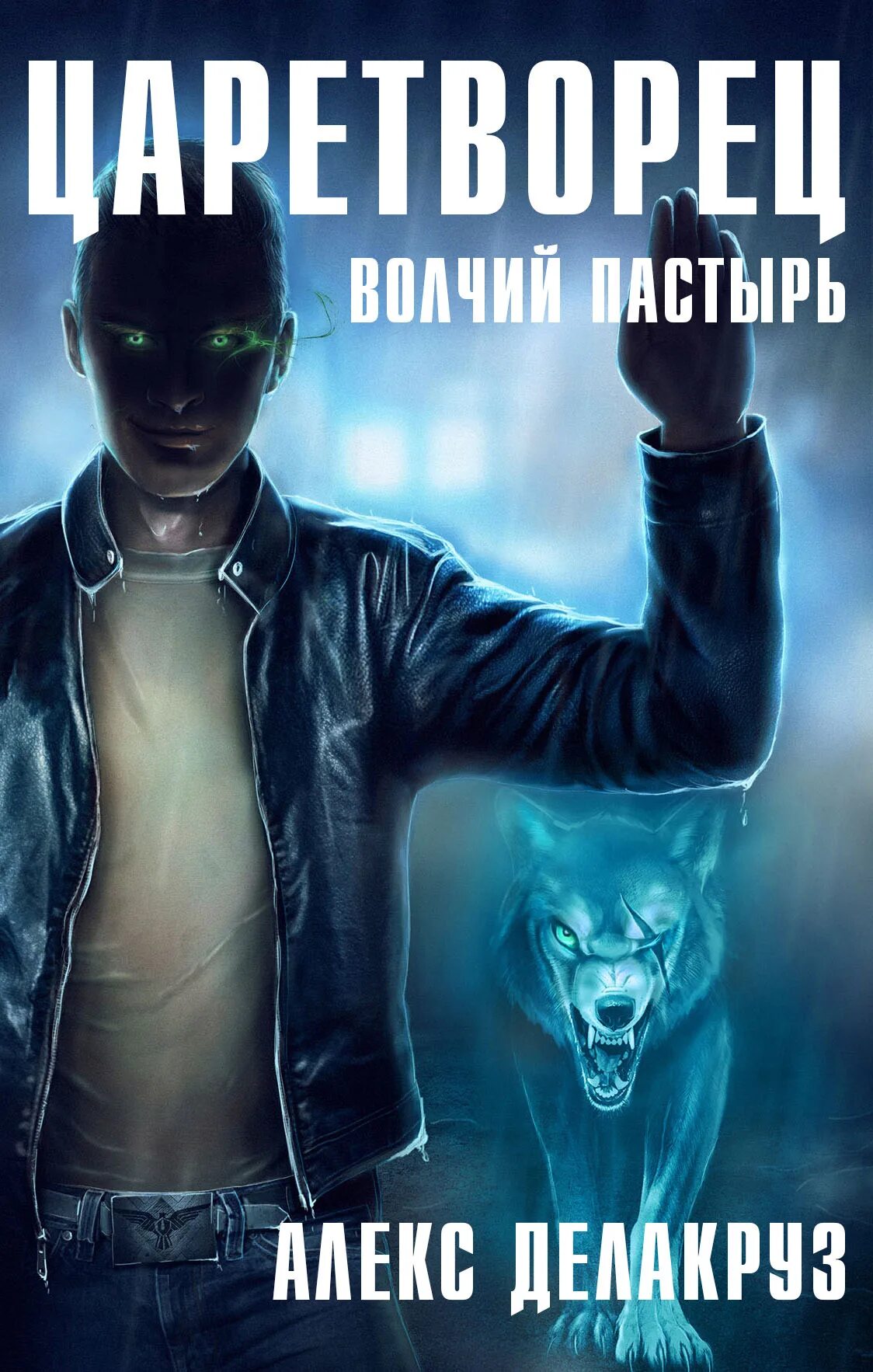 ЦАРЕТВОРЕЦ

ВОЛЧИЙ ПАСТЫРЬ

АЛЕКС ДЕЛАКРУЗ